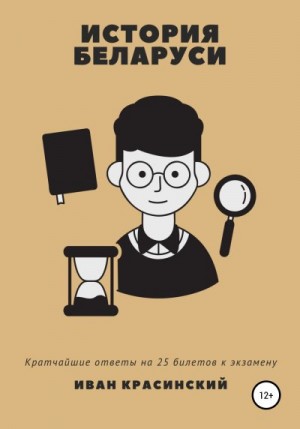 ИСТОРИЯ БЕЛАРУСИ

Кратчайшие ответы на 25 билетов к экзамену

ИВАН КРАСИНСКИЙ

12+